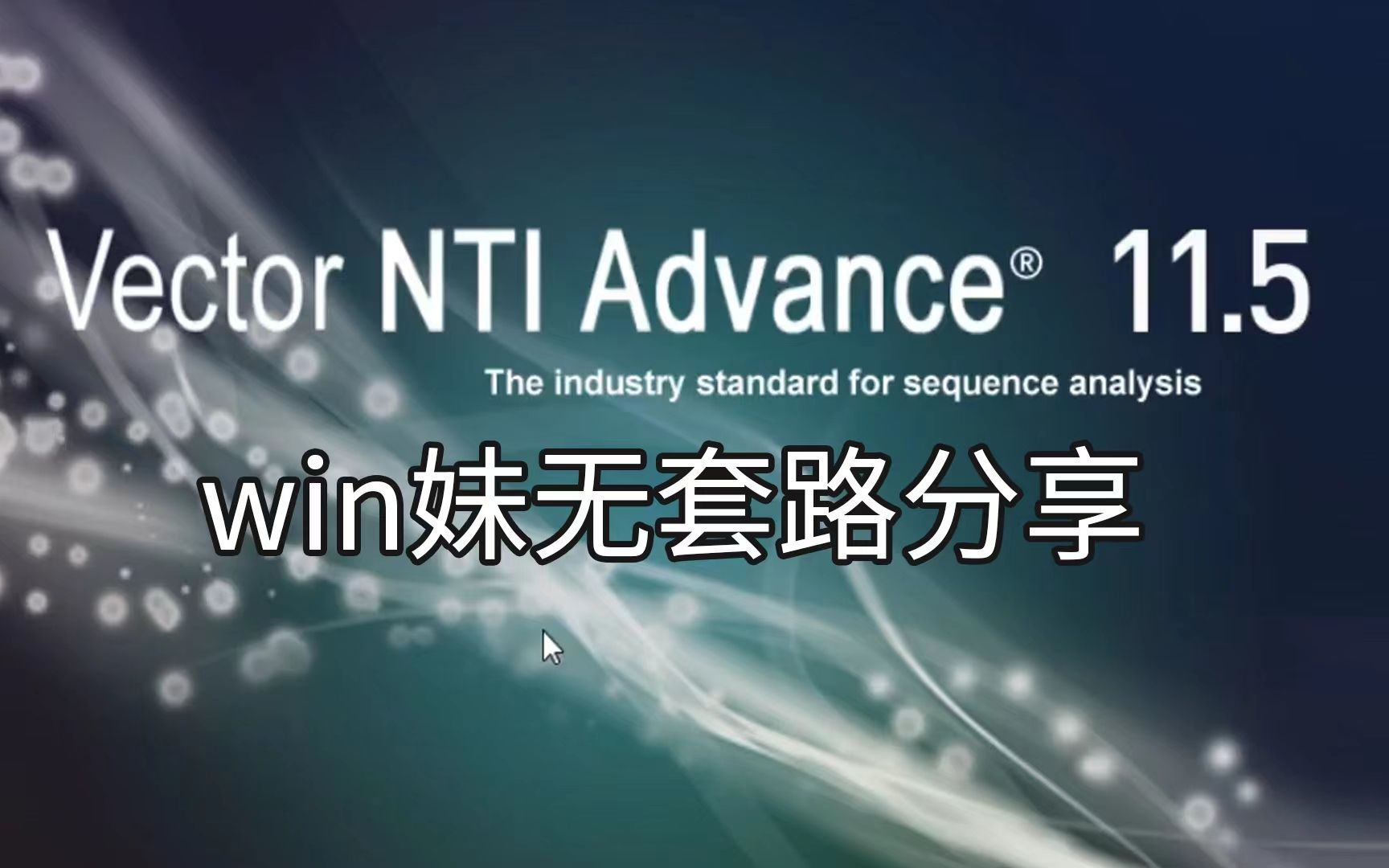 Vector NTI Advance® 11.5

The industry standard for sequence analysis

win妹无套路分享